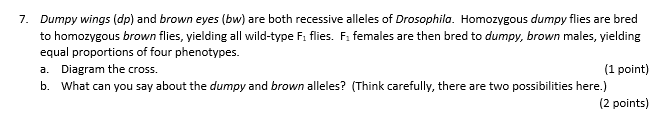 7. Dumpy wings (dp) and brown eyes (bw) are both recessive alleles of Drosophila. Homozygous dumpy flies are bred to homozygous brown flies, yielding all wild-type $F_1$ flies. $F_1$ females are then bred to dumpy, brown males, yielding equal proportions of four phenotypes.

a. Diagram the cross. (1 point)

b. What can you say about the dumpy and brown alleles? (Think carefully, there are two possibilities here.) (2 points)